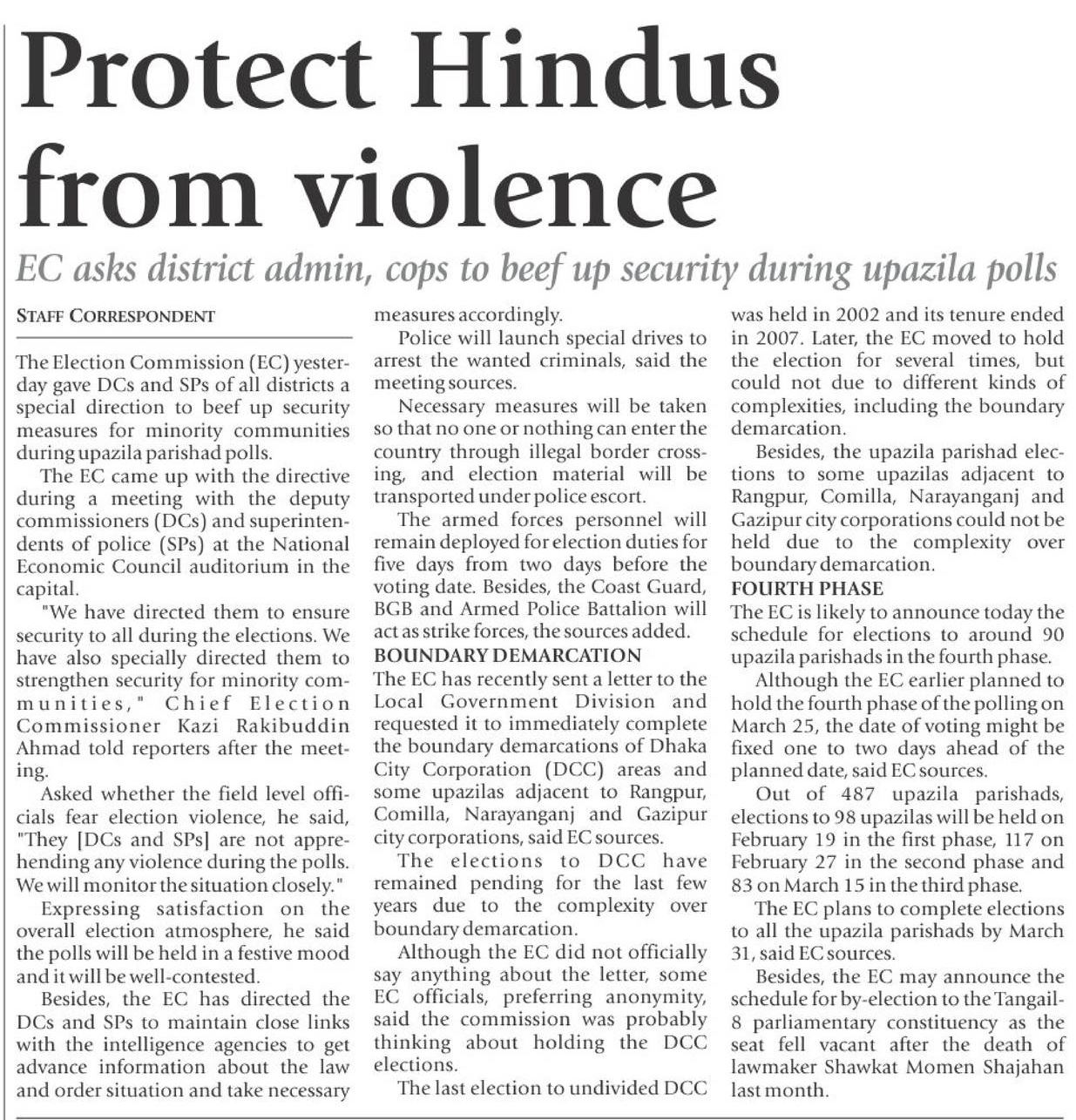 Protect Hindus from violence

EC asks district admin, cops to beef up security during upazila polls

STAFF CORRESPONDENT

The Election Commission (EC) yesterday gave DCs and SPs of all districts a special direction to beef up security measures for minority communities during upazila parishad polls.

The EC came up with the directive during a meeting with the deputy commissioners (DCs) and superintendents of police (SPs) at the National Economic Council auditorium in the capital.

"We have directed them to ensure security to all during the elections. We have also specially directed them to strengthen security for minority communities," Chief Election Commissioner Kazi Rakibuddin Ahmad told reporters after the meeting.

Asked whether the field level officials fear election violence, he said, "They [DCs and SPs] are not apprehending any violence during the polls. We will monitor the situation closely."

Expressing satisfaction on the overall election atmosphere, he said the polls will be held in a festive mood and it will be well-contested.

Besides, the EC has directed the DCs and SPs to maintain close links with the intelligence agencies to get advance information about the law and order situation and take necessary measures accordingly.

Police will launch special drives to arrest the wanted criminals, said the meeting sources.

Necessary measures will be taken so that no one or nothing can enter the country through illegal border crossing, and election material will be transported under police escort.

The armed forces personnel will remain deployed for election duties for five days from two days before the voting date. Besides, the Coast Guard, BGB and Armed Police Battalion will act as strike forces, the sources added.

BOUNDARY DEMARCATION

The EC has recently sent a letter to the Local Government Division and requested it to immediately complete the boundary demarcations of Dhaka City Corporation (DCC) areas and some upazilas adjacent to Rangpur, Comilla, Narayanganj and Gazipur city corporations, said EC sources.

The elections to DCC have remained pending for the last few years due to the complexity over boundary demarcation.

Although the EC did not officially say anything about the letter, some EC officials, preferring anonymity, said the commission was probably thinking about holding the DCC elections.

The last election to undivided DCC was held in 2002 and its tenure ended in 2007. Later, the EC moved to hold the election for several times, but could not due to different kinds of complexities, including the boundary demarcation.

Besides, the upazila parishad elections to some upazilas adjacent to Rangpur, Comilla, Narayanganj and Gazipur city corporations could not be held due to the complexity over boundary demarcation.

FOURTH PHASE

The EC is likely to announce today the schedule for elections to around 90 upazila parishads in the fourth phase.

Although the EC earlier planned to hold the fourth phase of the polling on March 25, the date of voting might be fixed one to two days ahead of the planned date, said EC sources.

Out of 487 upazila parishads, elections to 98 upazilas will be held on February 19 in the first phase, 117 on February 27 in the second phase and 83 on March 15 in the third phase.

The EC plans to complete elections to all the upazila parishads by March 31, said EC sources.

Besides, the EC may announce the schedule for by-election to the Tangail-8 parliamentary constituency as the seat fell vacant after the death of lawmaker Shawkat Momen Shajahan last month.